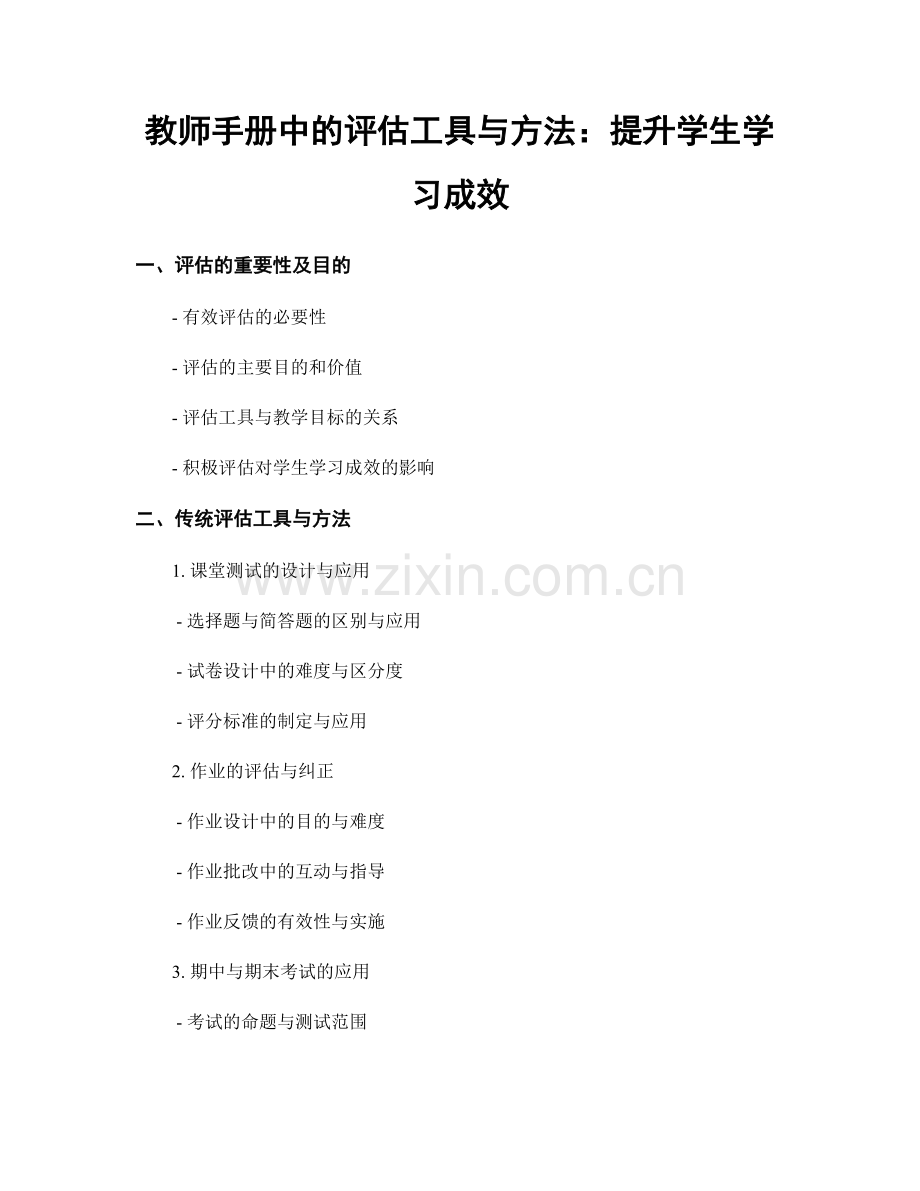 教师手册中的评估工具与方法：提升学生学习成效

一、评估的重要性及目的

- 有效评估的必要性

- 评估的主要目的和价值

- 评估工具与教学目标的关系

- 积极评估对学生学习成效的影响

二、传统评估工具与方法

1. 课堂测试的设计与应用

- 选择题与简答题的区别与应用

- 试卷设计中的难度与区分度

- 评分标准的制定与应用

2. 作业的评估与纠正

- 作业设计中的目的与难度

- 作业批改中的互动与指导

- 作业反馈的有效性与实施

3. 期中与期末考试的应用

- 考试的命题与测试范围

www.zixin.com.cn